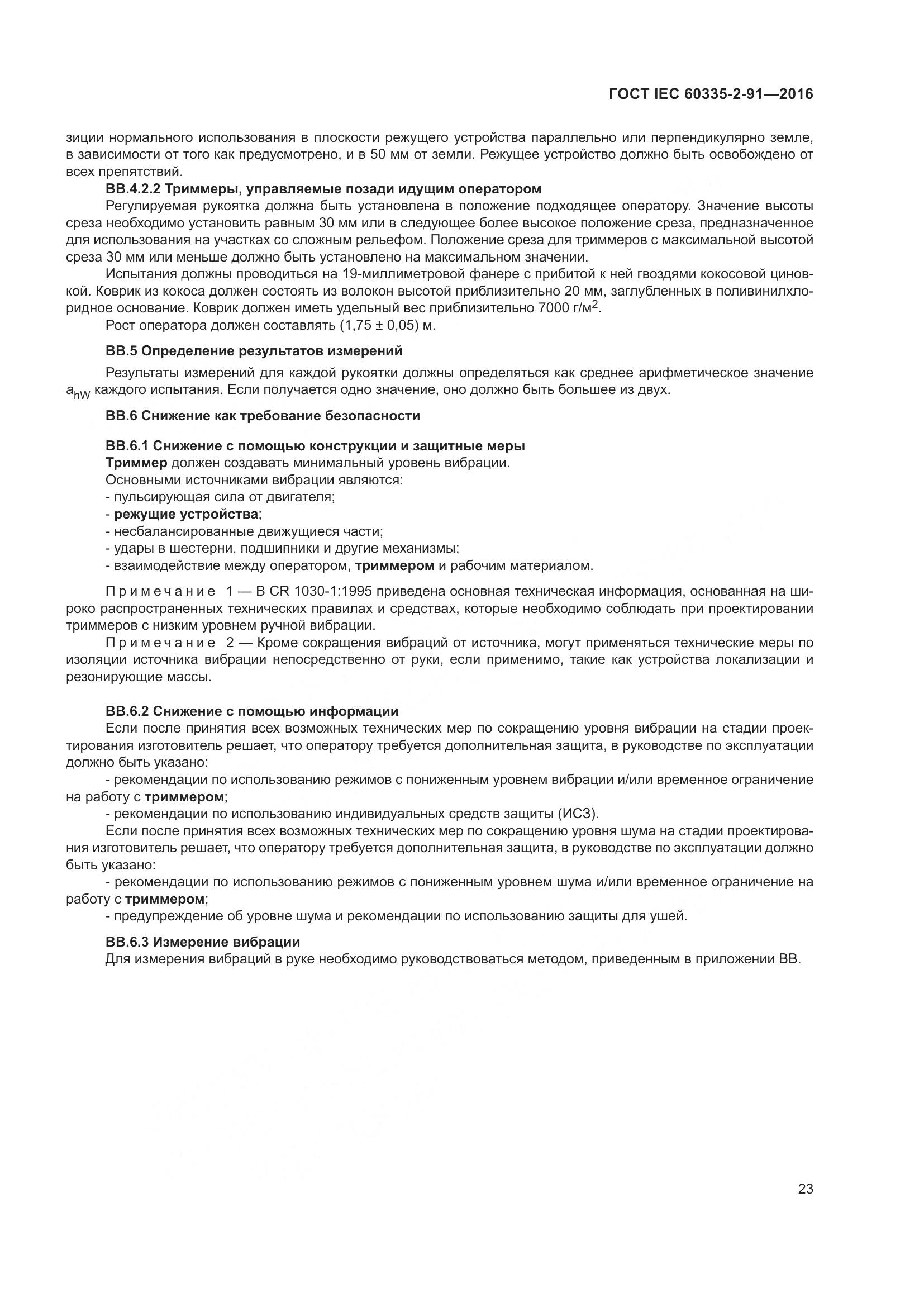 ГОСТ IEC 60335-2-91—2016

зиции нормального использования в плоскости режущего устройства параллельно или перпендикулярно земле, в зависимости от того как предусмотрено, и в 50 мм от земли. Режущее устройство должно быть освобождено от всех препятствий.

ВВ.4.2.2 Триммеры, управляемые позади идущим оператором

Регулируемая рукоятка должна быть установлена в положение подходящее оператору. Значение высоты среза необходимо установить равным 30 мм или в следующее более высокое положение среза, предназначенное для использования на участках со сложным рельефом. Положение среза для триммеров с максимальной высотой среза 30 мм или меньше должно быть установлено на максимальном значении.

Испытания должны проводиться на 19-миллиметровой фанере с прибитой к ней гвоздями кокосовой циновкой. Коврик из кокоса должен состоять из волокон высотой приблизительно 20 мм, заглубленных в поливинилхлоридное основание. Коврик должен иметь удельный вес приблизительно 7000 г/м$^2$.

Рост оператора должен составлять (1,75 ± 0,05) м.

ВВ.5 Определение результатов измерений

Результаты измерений для каждой рукоятки должны определяться как среднее арифметическое значение $a_{hW}$ каждого испытания. Если получается одно значение, оно должно быть большее из двух.

ВВ.6 Снижение как требование безопасности

ВВ.6.1 Снижение с помощью конструкции и защитные меры

Триммер должен создавать минимальный уровень вибрации.

Основными источниками вибрации являются:
- пульсирующая сила от двигателя;
- режущие устройства;
- несбалансированные движущиеся части;
- удары в шестерни, подшипники и другие механизмы;
- взаимодействие между оператором, триммером и рабочим материалом.

Примечание 1 — В CR 1030-1:1995 приведена основная техническая информация, основанная на широко распространенных технических правилах и средствах, которые необходимо соблюдать при проектировании триммеров с низким уровнем ручной вибрации.

Примечание 2 — Кроме сокращения вибраций от источника, могут применяться технические меры по изоляции источника вибрации непосредственно от руки, если применимо, такие как устройства локализации и резонирующие массы.

ВВ.6.2 Снижение с помощью информации

Если после принятия всех возможных технических мер по сокращению уровня вибрации на стадии проектирования изготовитель решает, что оператору требуется дополнительная защита, в руководстве по эксплуатации должно быть указано:

- рекомендации по использованию режимов с пониженным уровнем вибрации и/или временное ограничение на работу с триммером;

- рекомендации по использованию индивидуальных средств защиты (ИСЗ).

Если после принятия всех возможных технических мер по сокращению уровня шума на стадии проектирования изготовитель решает, что оператору требуется дополнительная защита, в руководстве по эксплуатации должно быть указано:

- рекомендации по использованию режимов с пониженным уровнем шума и/или временное ограничение на работу с триммером;

- предупреждение об уровне шума и рекомендации по использованию защиты для ушей.

ВВ.6.3 Измерение вибрации

Для измерения вибраций в руке необходимо руководствоваться методом, приведенным в приложении ВВ.

23